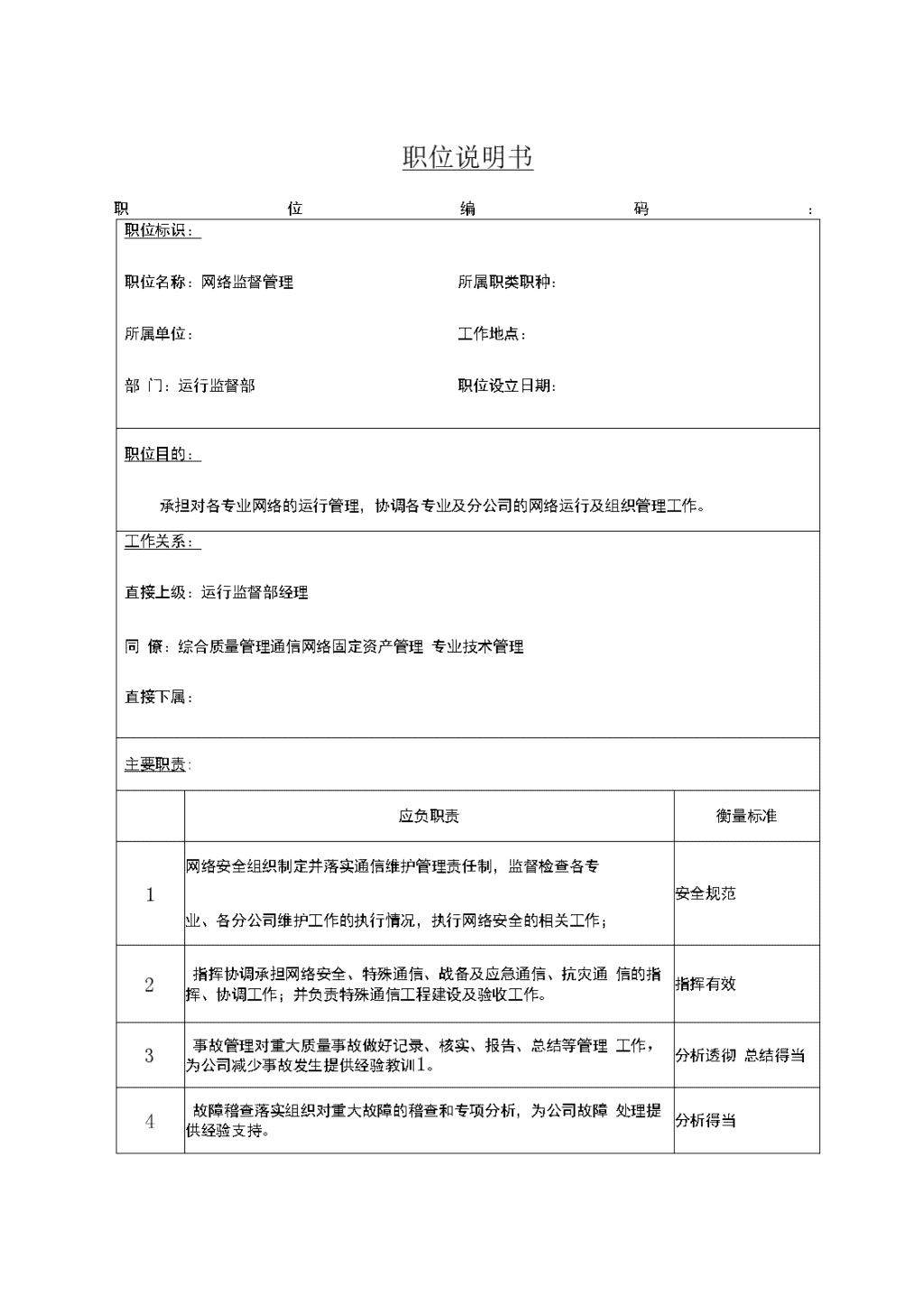 职位说明书

职 位 编 码 :

职位标识:

职位名称:网络监督管理　　所属职类职种:

所属单位:　　工作地点:

部 门:运行监督部　　职位设立日期:

职位目的:

承担对各专业网络的运行管理,协调各专业及分公司的网络运行及组织管理工作。

工作关系:

直接上级:运行监督部经理

同 僚:综合质量管理通信网络固定资产管理 专业技术管理

直接下属:

主要职责:

| | 应负职责 | 衡量标准 |
|---|---|---|
| 1 | 网络安全组织制定并落实通信维护管理责任制,监督检查各专业、各分公司维护工作的执行情况,执行网络安全的相关工作; | 安全规范 |
| 2 | 指挥协调承担网络安全、特殊通信、战备及应急通信、抗灾通 信的指挥、协调工作;并负责特殊通信工程建设及验收工作。 | 指挥有效 |
| 3 | 事故管理对重大质量事故做好记录、核实、报告、总结等管理 工作,为公司减少事故发生提供经验教训1。 | 分析透彻 总结得当 |
| 4 | 故障稽查落实组织对重大故障的稽查和专项分析,为公司故障 处理提供经验支持。 | 分析得当 |